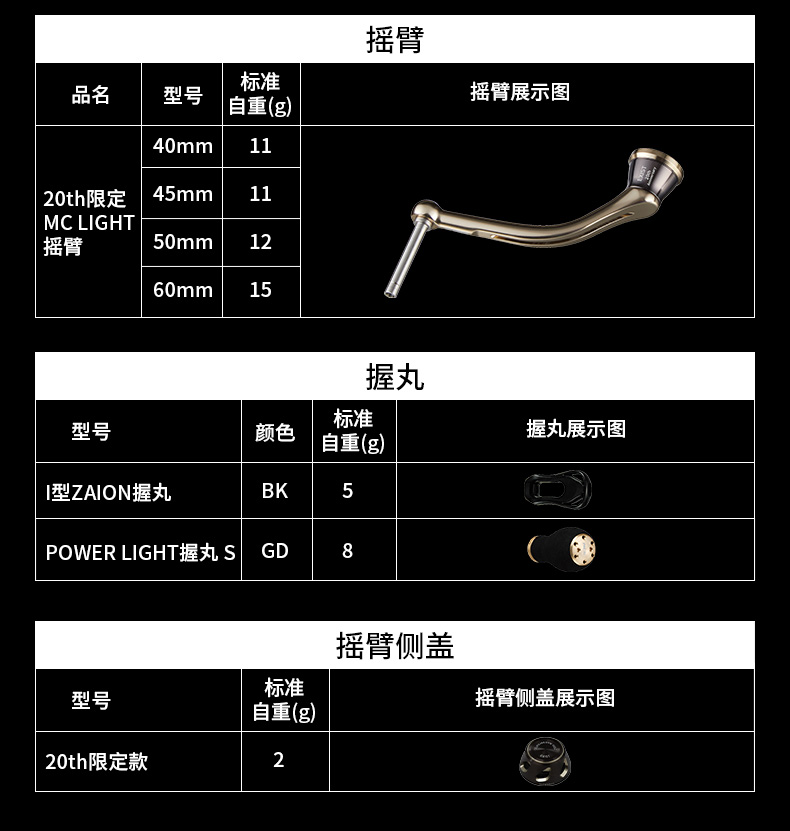 摇臂

| 品名 | 型号 | 标准自重(g) | 摇臂展示图 |
|---|---|---|---|
| 20th限定MC LIGHT摇臂 | 40mm | 11 | |
| | 45mm | 11 | |
| | 50mm | 12 | |
| | 60mm | 15 | |

握丸

| 型号 | 颜色 | 标准自重(g) | 握丸展示图 |
|---|---|---|---|
| I型ZAION握丸 | BK | 5 | |
| POWER LIGHT握丸 S | GD | 8 | |

摇臂侧盖

| 型号 | 标准自重(g) | 摇臂侧盖展示图 |
|---|---|---|
| 20th限定款 | 2 | |